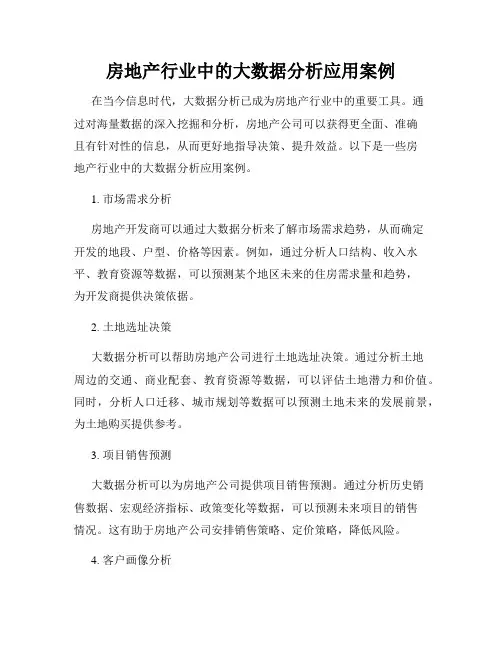 房地产行业中的大数据分析应用案例

在当今信息时代，大数据分析已成为房地产行业中的重要工具。通过对海量数据的深入挖掘和分析，房地产公司可以获得更全面、准确且有针对性的信息，从而更好地指导决策、提升效益。以下是一些房地产行业中的大数据分析应用案例。

1. 市场需求分析

房地产开发商可以通过大数据分析来了解市场需求趋势，从而确定开发的地段、户型、价格等因素。例如，通过分析人口结构、收入水平、教育资源等数据，可以预测某个地区未来的住房需求量和趋势，为开发商提供决策依据。

2. 土地选址决策

大数据分析可以帮助房地产公司进行土地选址决策。通过分析土地周边的交通、商业配套、教育资源等数据，可以评估土地潜力和价值。同时，分析人口迁移、城市规划等数据可以预测土地未来的发展前景，为土地购买提供参考。

3. 项目销售预测

大数据分析可以为房地产公司提供项目销售预测。通过分析历史销售数据、宏观经济指标、政策变化等数据，可以预测未来项目的销售情况。这有助于房地产公司安排销售策略、定价策略，降低风险。

4. 客户画像分析